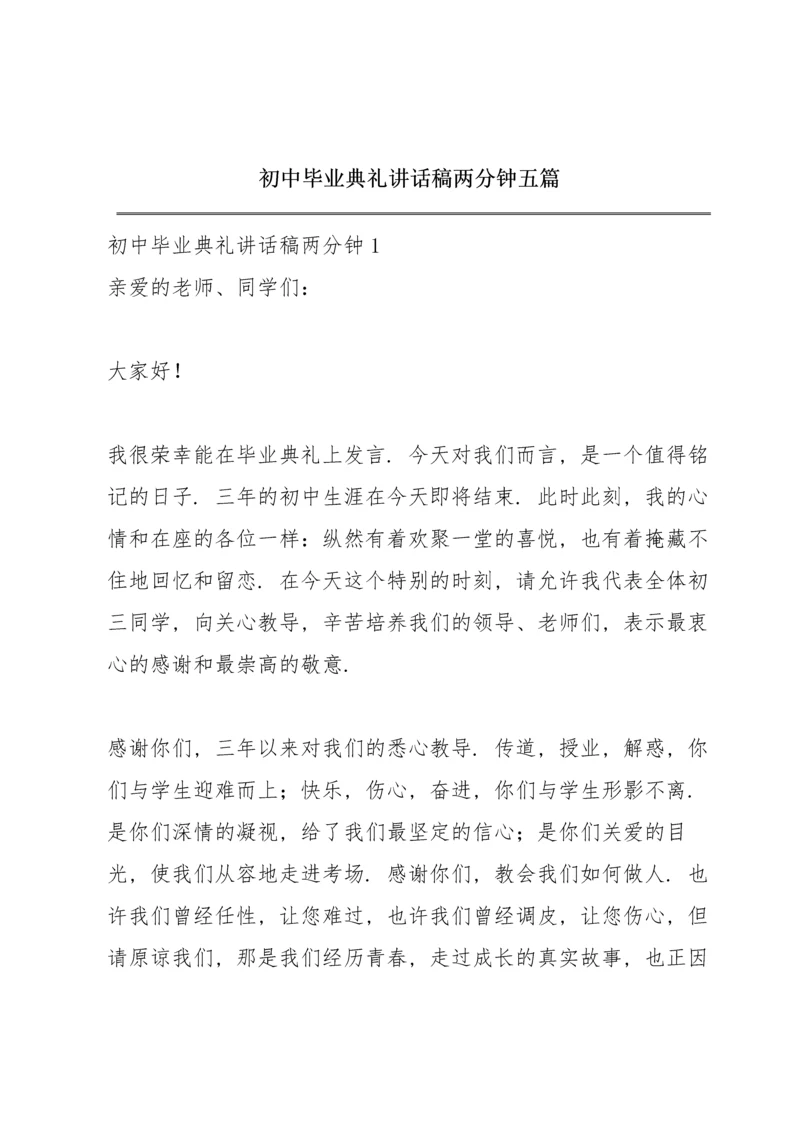 初中毕业典礼讲话稿两分钟五篇

初中毕业典礼讲话稿两分钟 1
亲爱的老师、同学们：

大家好!

我很荣幸能在毕业典礼上发言．今天对我们而言，是一个值得铭记的日子．三年的初中生涯在今天即将结束．此时此刻，我的心情和在座的各位一样：纵然有着欢聚一堂的喜悦，也有着掩藏不住地回忆和留恋．在今天这个特别的时刻，请允许我代表全体初三同学，向关心教导，辛苦培养我们的领导、老师们，表示最衷心的感谢和最崇高的敬意．

感谢你们，三年以来对我们的悉心教导．传道，授业，解惑，你们与学生迎难而上；快乐，伤心，奋进，你们与学生形影不离．是你们深情的凝视，给了我们最坚定的信心；是你们关爱的目光，使我们从容地走进考场．感谢你们，教会我们如何做人．也许我们曾经任性，让您难过，也许我们曾经调皮，让您伤心，但请原谅我们，那是我们经历青春，走过成长的真实故事，也正因